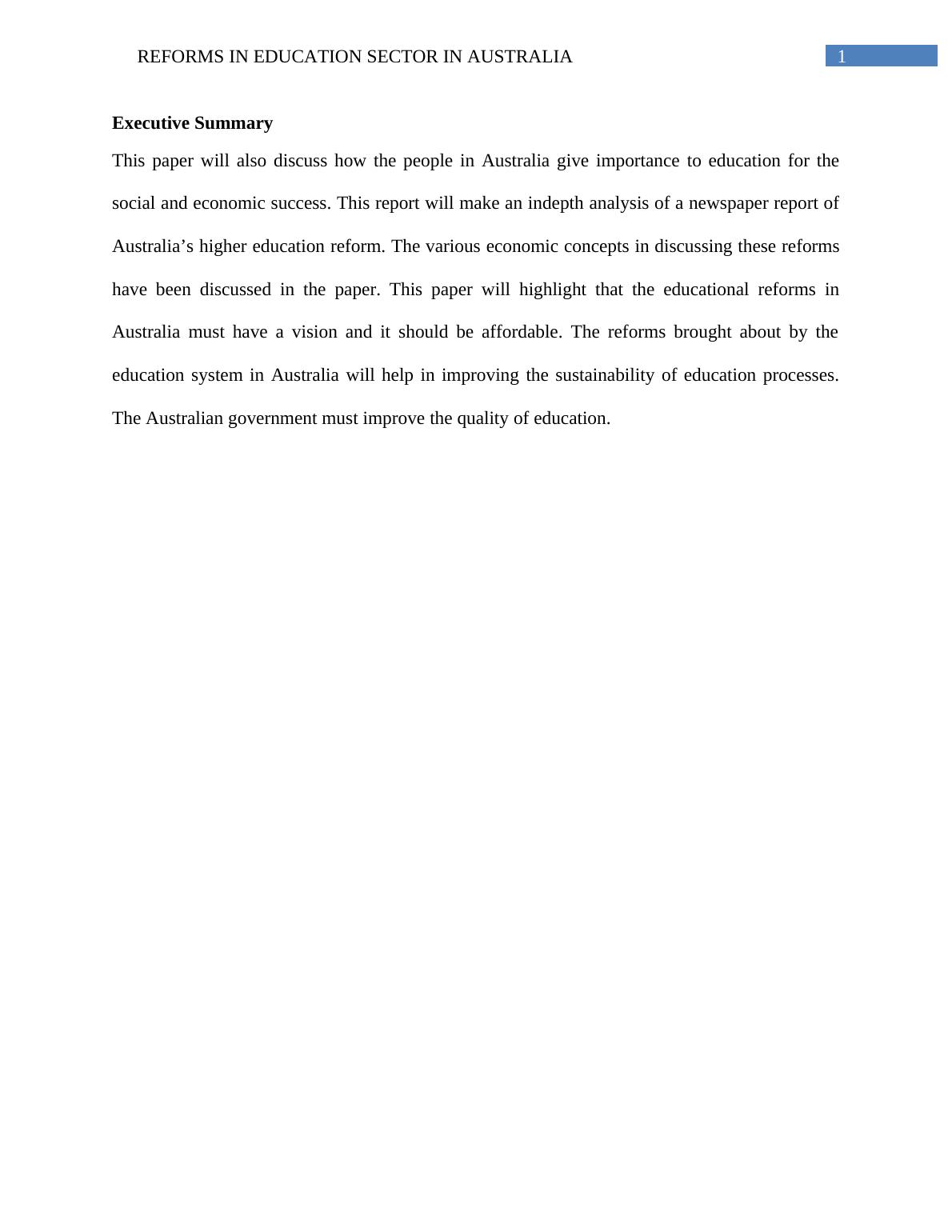 REFORMS IN EDUCATION SECTOR IN AUSTRALIA 1

Executive Summary

This paper will also discuss how the people in Australia give importance to education for the social and economic success. This report will make an indepth analysis of a newspaper report of Australia’s higher education reform. The various economic concepts in discussing these reforms have been discussed in the paper. This paper will highlight that the educational reforms in Australia must have a vision and it should be affordable. The reforms brought about by the education system in Australia will help in improving the sustainability of education processes. The Australian government must improve the quality of education.